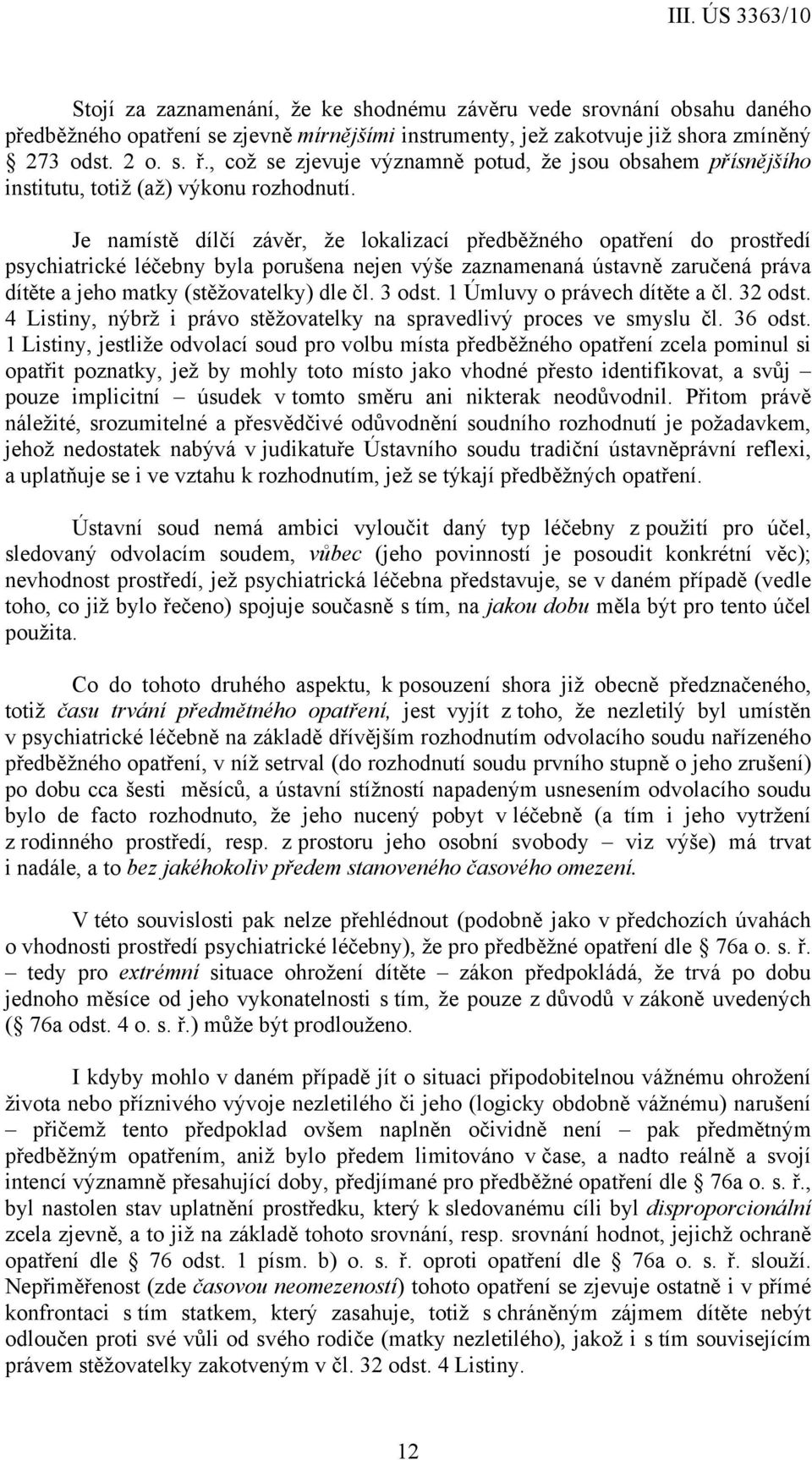 III. ÚS 3363/10

Stojí za zaznamenání, že ke shodnému závěru vede srovnání obsahu daného předběžného opatření se zjevně mírnějšími instrumenty, jež zakotvuje již shora zmíněný § 273 odst. 2 o. s. ř., což se zjevuje významně potud, že jsou obsahem přísnějšího institutu, totiž (až) výkonu rozhodnutí.

Je namístě dílčí závěr, že lokalizací předběžného opatření do prostředí psychiatrické léčebny byla porušena nejen výše zaznamenaná ústavně zaručená práva dítěte a jeho matky (stěžovatelky) dle čl. 3 odst. 1 Úmluvy o právech dítěte a čl. 32 odst. 4 Listiny, nýbrž i právo stěžovatelky na spravedlivý proces ve smyslu čl. 36 odst. 1 Listiny, jestliže odvolací soud pro volbu místa předběžného opatření zcela pominul si opatřit poznatky, jež by mohly toto místo jako vhodné přesto identifikovat, a svůj – pouze implicitní – úsudek v tomto směru ani nikterak neodůvodnil. Přitom právě náležité, srozumitelné a přesvědčivé odůvodnění soudního rozhodnutí je požadavkem, jehož nedostatek nabývá v judikatuře Ústavního soudu tradiční ústavněprávní reflexi, a uplatňuje se i ve vztahu k rozhodnutím, jež se týkají předběžných opatření.

Ústavní soud nemá ambici vyloučit daný typ léčebny z použití pro účel, sledovaný odvolacím soudem, vůbec (jeho povinností je posoudit konkrétní věc); nevhodnost prostředí, jež psychiatrická léčebna představuje, se v daném případě (vedle toho, co již bylo řečeno) spojuje současně s tím, na jakou dobu měla být pro tento účel použita.

Co do tohoto druhého aspektu, k posouzení shora již obecně předznačeného, totiž času trvání předmětného opatření, jest vyjít z toho, že nezletilý byl umístěn v psychiatrické léčebně na základě dřívějším rozhodnutím odvolacího soudu nařízeného předběžného opatření, v níž setrval (do rozhodnutí soudu prvního stupně o jeho zrušení) po dobu cca šesti měsíců, a ústavní stížností napadeným usnesením odvolacího soudu bylo de facto rozhodnuto, že jeho nucený pobyt v léčebně (a tím i jeho vytržení z rodinného prostředí, resp. z prostoru jeho osobní svobody – viz výše) má trvat i nadále, a to bez jakéhokoliv předem stanoveného časového omezení.

V této souvislosti pak nelze přehlédnout (podobně jako v předchozích úvahách o vhodnosti prostředí psychiatrické léčebny), že pro předběžné opatření dle § 76a o. s. ř. – tedy pro extrémní situace ohrožení dítěte – zákon předpokládá, že trvá po dobu jednoho měsíce od jeho vykonatelnosti s tím, že pouze z důvodů v zákoně uvedených (§ 76a odst. 4 o. s. ř.) může být prodlouženo.

I kdyby mohlo v daném případě jít o situaci připodobitelnou vážnému ohrožení života nebo příznivého vývoje nezletilého či jeho (logicky obdobně vážnému) narušení – přičemž tento předpoklad ovšem naplněn očividně není – pak předmětným předběžným opatřením, aniž bylo předem limitováno v čase, a nadto reálně a svojí intencí významně přesahující doby, předjímané pro předběžné opatření dle § 76a o. s. ř., byl nastolen stav uplatnění prostředku, který k sledovanému cíli byl disproporcionální zcela zjevně, a to již na základě tohoto srovnání, resp. srovnání hodnot, jejichž ochraně opatření dle § 76 odst. 1 písm. b) o. s. ř. oproti opatření dle § 76a o. s. ř. slouží. Nepřiměřenost (zde časovou neomezeností) tohoto opatření se zjevuje ostatně i v přímé konfrontaci s tím statkem, který zasahuje, totiž s chráněným zájmem dítěte nebýt odloučen proti své vůli od svého rodiče (matky nezletilého), jakož i s tím souvisejícím právem stěžovatelky zakotveným v čl. 32 odst. 4 Listiny.

12